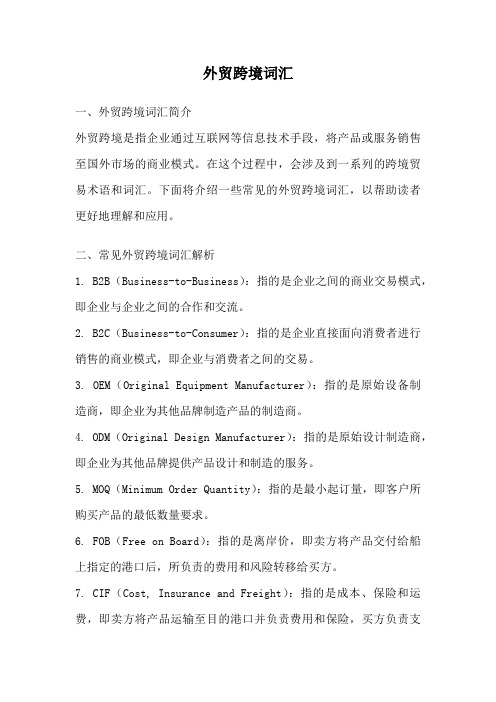 外贸跨境词汇

一、外贸跨境词汇简介

外贸跨境是指企业通过互联网等信息技术手段，将产品或服务销售至国外市场的商业模式。在这个过程中，会涉及到一系列的跨境贸易术语和词汇。下面将介绍一些常见的外贸跨境词汇，以帮助读者更好地理解和应用。

二、常见外贸跨境词汇解析

1. B2B（Business-to-Business）：指的是企业之间的商业交易模式，即企业与企业之间的合作和交流。

2. B2C（Business-to-Consumer）：指的是企业直接面向消费者进行销售的商业模式，即企业与消费者之间的交易。

3. OEM（Original Equipment Manufacturer）：指的是原始设备制造商，即企业为其他品牌制造产品的制造商。

4. ODM（Original Design Manufacturer）：指的是原始设计制造商，即企业为其他品牌提供产品设计和制造的服务。

5. MOQ（Minimum Order Quantity）：指的是最小起订量，即客户所购买产品的最低数量要求。

6. FOB（Free on Board）：指的是离岸价，即卖方将产品交付给船上指定的港口后，所负责的费用和风险转移给买方。

7. CIF（Cost, Insurance and Freight）：指的是成本、保险和运费，即卖方将产品运输至目的港口并负责费用和保险，买方负责支